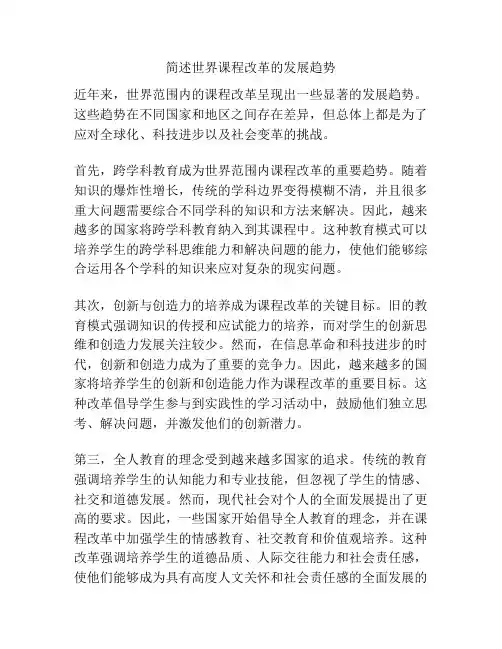 简述世界课程改革的发展趋势

近年来，世界范围内的课程改革呈现出一些显著的发展趋势。这些趋势在不同国家和地区之间存在差异，但总体上都是为了应对全球化、科技进步以及社会变革的挑战。

首先，跨学科教育成为世界范围内课程改革的重要趋势。随着知识的爆炸性增长，传统的学科边界变得模糊不清，并且很多重大问题需要综合不同学科的知识和方法来解决。因此，越来越多的国家将跨学科教育纳入到其课程中。这种教育模式可以培养学生的跨学科思维能力和解决问题的能力，使他们能够综合运用各个学科的知识来应对复杂的现实问题。

其次，创新与创造力的培养成为课程改革的关键目标。旧的教育模式强调知识的传授和应试能力的培养，而对学生的创新思维和创造力发展关注较少。然而，在信息革命和科技进步的时代，创新和创造力成为了重要的竞争力。因此，越来越多的国家将培养学生的创新和创造能力作为课程改革的重要目标。这种改革倡导学生参与到实践性的学习活动中，鼓励他们独立思考、解决问题，并激发他们的创新潜力。

第三，全人教育的理念受到越来越多国家的追求。传统的教育强调培养学生的认知能力和专业技能，但忽视了学生的情感、社交和道德发展。然而，现代社会对个人的全面发展提出了更高的要求。因此，一些国家开始倡导全人教育的理念，并在课程改革中加强学生的情感教育、社交教育和价值观培养。这种改革强调培养学生的道德品质、人际交往能力和社会责任感，使他们能够成为具有高度人文关怀和社会责任感的全面发展的